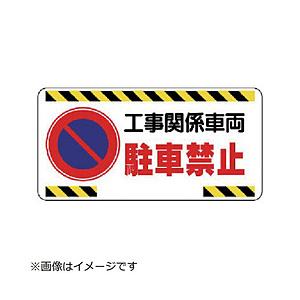 工事関係車両
駐車禁止

※画像はイメージです